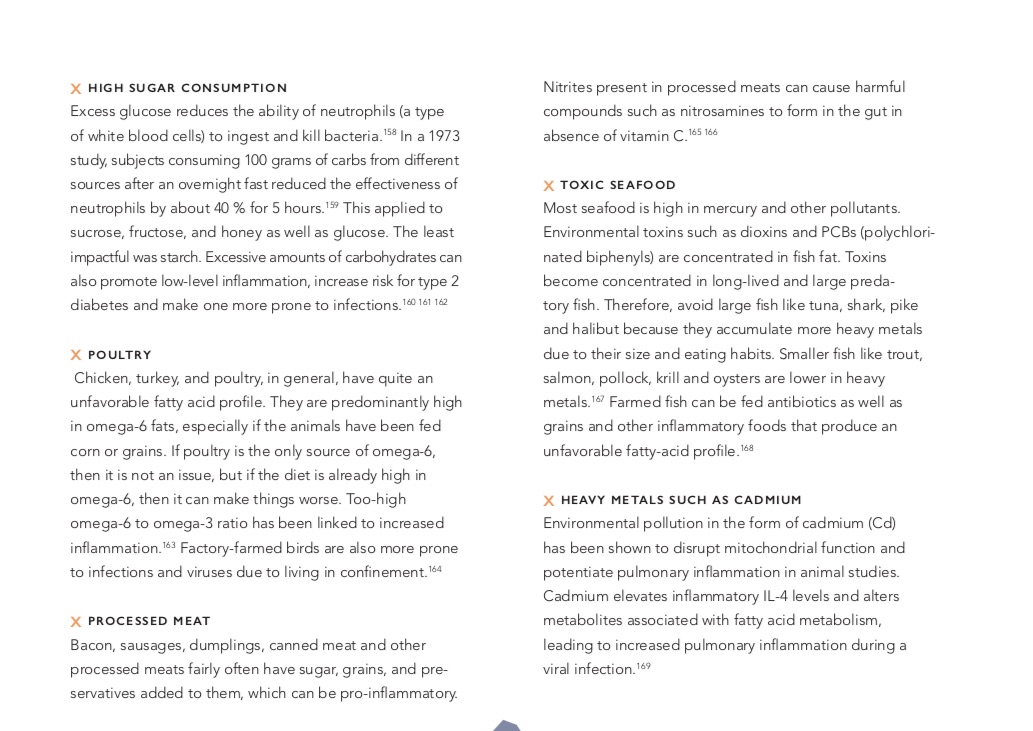 X HIGH SUGAR CONSUMPTION
Excess glucose reduces the ability of neutrophils (a type of white blood cells) to ingest and kill bacteria.$^{158}$ In a 1973 study, subjects consuming 100 grams of carbs from different sources after an overnight fast reduced the effectiveness of neutrophils by about 40 % for 5 hours.$^{159}$ This applied to sucrose, fructose, and honey as well as glucose. The least impactful was starch. Excessive amounts of carbohydrates can also promote low-level inflammation, increase risk for type 2 diabetes and make one more prone to infections.$^{160\ 161\ 162}$

X POULTRY
Chicken, turkey, and poultry, in general, have quite an unfavorable fatty acid profile. They are predominantly high in omega-6 fats, especially if the animals have been fed corn or grains. If poultry is the only source of omega-6, then it is not an issue, but if the diet is already high in omega-6, then it can make things worse. Too-high omega-6 to omega-3 ratio has been linked to increased inflammation.$^{163}$ Factory-farmed birds are also more prone to infections and viruses due to living in confinement.$^{164}$

X PROCESSED MEAT
Bacon, sausages, dumplings, canned meat and other processed meats fairly often have sugar, grains, and preservatives added to them, which can be pro-inflammatory.

Nitrites present in processed meats can cause harmful compounds such as nitrosamines to form in the gut in absence of vitamin C.$^{165\ 166}$

X TOXIC SEAFOOD
Most seafood is high in mercury and other pollutants. Environmental toxins such as dioxins and PCBs (polychlorinated biphenyls) are concentrated in fish fat. Toxins become concentrated in long-lived and large predatory fish. Therefore, avoid large fish like tuna, shark, pike and halibut because they accumulate more heavy metals due to their size and eating habits. Smaller fish like trout, salmon, pollock, krill and oysters are lower in heavy metals.$^{167}$ Farmed fish can be fed antibiotics as well as grains and other inflammatory foods that produce an unfavorable fatty-acid profile.$^{168}$

X HEAVY METALS SUCH AS CADMIUM
Environmental pollution in the form of cadmium (Cd) has been shown to disrupt mitochondrial function and potentiate pulmonary inflammation in animal studies. Cadmium elevates inflammatory IL-4 levels and alters metabolites associated with fatty acid metabolism, leading to increased pulmonary inflammation during a viral infection.$^{169}$